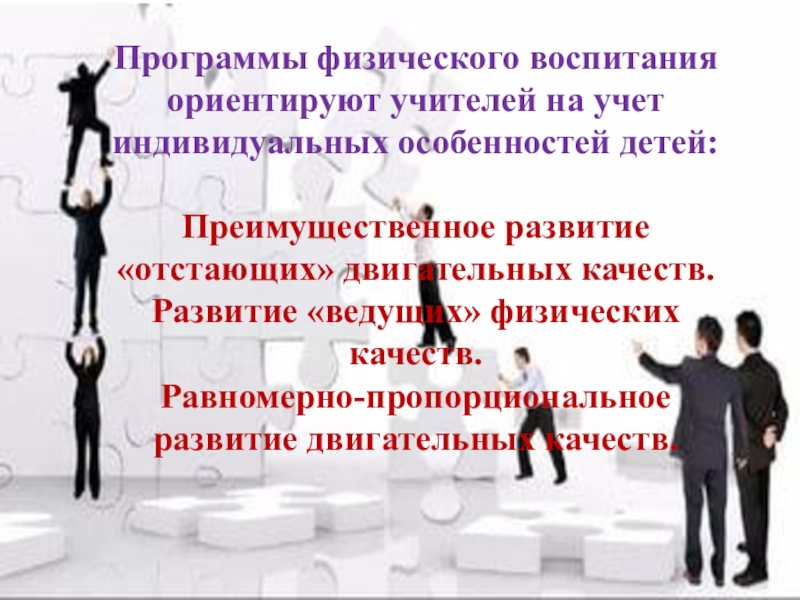 Программы физического воспитания ориентируют учителей на учет индивидуальных особенностей детей:

Преимущественное развитие «отстающих» двигательных качеств.
Развитие «ведущих» физических качеств.
Равномерно-пропорциональное развитие двигательных качеств.